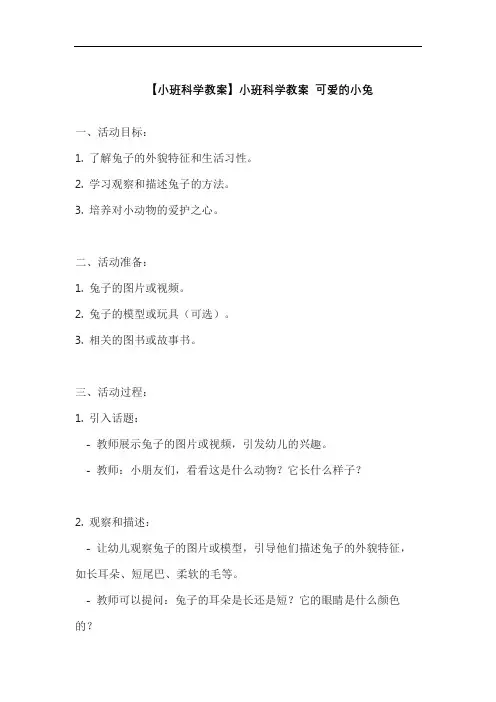 【小班科学教案】小班科学教案 可爱的小兔

一、活动目标：

1. 了解兔子的外貌特征和生活习性。

2. 学习观察和描述兔子的方法。

3. 培养对小动物的爱护之心。

二、活动准备：

1. 兔子的图片或视频。

2. 兔子的模型或玩具（可选）。

3. 相关的图书或故事书。

三、活动过程：

1. 引入话题：

- 教师展示兔子的图片或视频，引发幼儿的兴趣。

- 教师：小朋友们，看看这是什么动物？它长什么样子？

2. 观察和描述：

- 让幼儿观察兔子的图片或模型，引导他们描述兔子的外貌特征，如长耳朵、短尾巴、柔软的毛等。

- 教师可以提问：兔子的耳朵是长还是短？它的眼睛是什么颜色的？